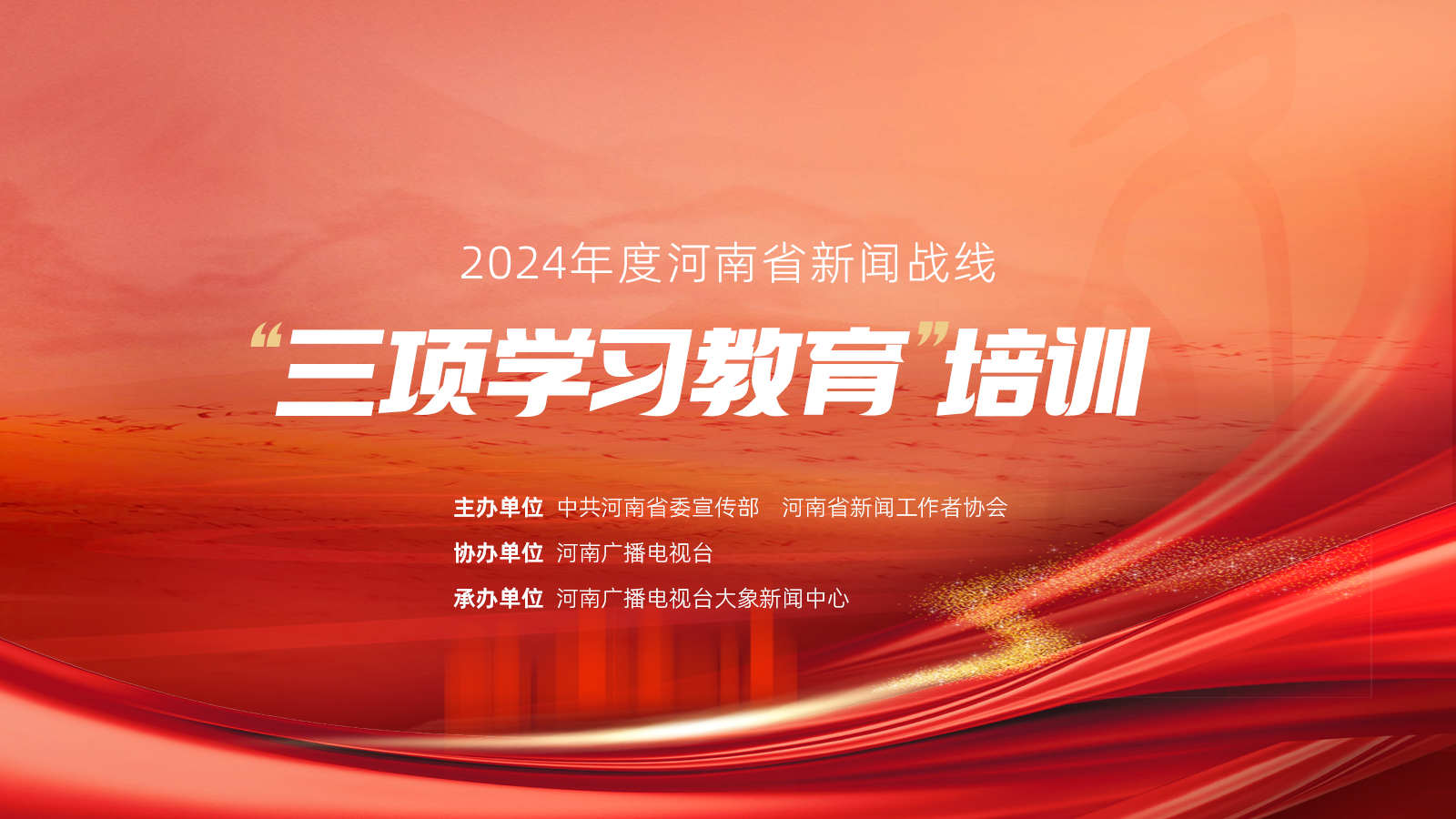 2024年度河南省新闻战线

“三项学习教育”培训

主办单位 中共河南省委宣传部 河南省新闻工作者协会

协办单位 河南广播电视台

承办单位 河南广播电视台大象新闻中心